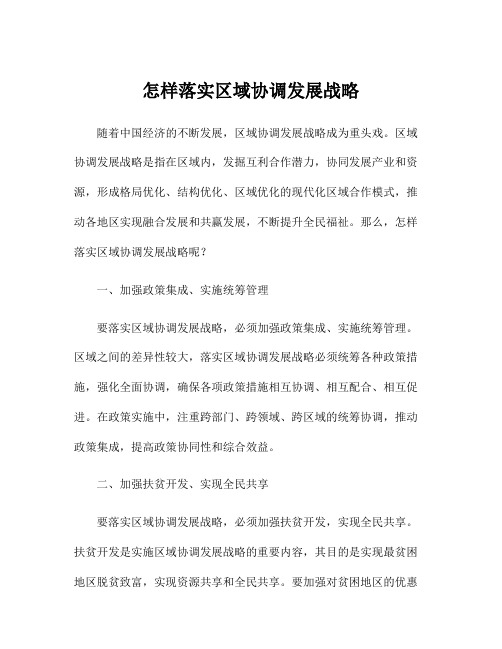 怎样落实区域协调发展战略

随着中国经济的不断发展，区域协调发展战略成为重头戏。区域协调发展战略是指在区域内，发掘互利合作潜力，协同发展产业和资源，形成格局优化、结构优化、区域优化的现代化区域合作模式，推动各地区实现融合发展和共赢发展，不断提升全民福祉。那么，怎样落实区域协调发展战略呢？

一、加强政策集成、实施统筹管理

要落实区域协调发展战略，必须加强政策集成、实施统筹管理。区域之间的差异性较大，落实区域协调发展战略必须统筹各种政策措施，强化全面协调，确保各项政策措施相互协调、相互配合、相互促进。在政策实施中，注重跨部门、跨领域、跨区域的统筹协调，推动政策集成，提高政策协同性和综合效益。

二、加强扶贫开发、实现全民共享

要落实区域协调发展战略，必须加强扶贫开发，实现全民共享。扶贫开发是实施区域协调发展战略的重要内容，其目的是实现最贫困地区脱贫致富，实现资源共享和全民共享。要加强对贫困地区的优惠